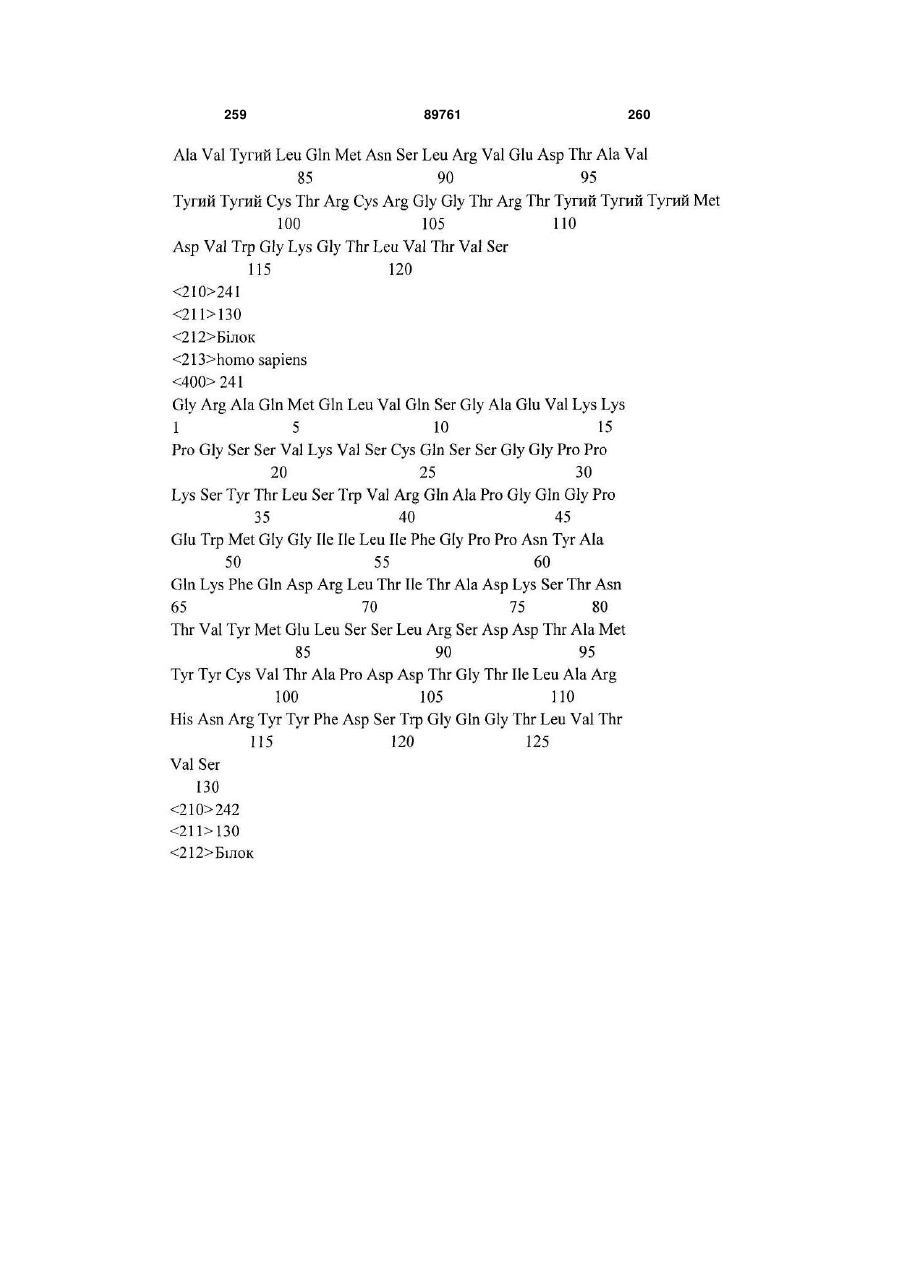 259 89761 260

Ala Val Тугий Leu Gln Met Asn Ser Leu Arg Val Glu Asp Thr Ala Val
85 90 95
Тугий Тугий Cys Thr Arg Cys Arg Gly Gly Thr Arg Thr Тугий Тугий Тугий Met
100 105 110
Asp Val Trp Gly Lys Gly Thr Leu Val Thr Val Ser
115 120
<210>241
<211>130
<212>Білок
<213>homo sapiens
<400> 241
Gly Arg Ala Gln Met Gln Leu Val Gln Ser Gly Ala Glu Val Lys Lys
1 5 10 15
Pro Gly Ser Ser Val Lys Val Ser Cys Gln Ser Ser Gly Gly Pro Pro
20 25 30
Lys Ser Tyr Thr Leu Ser Trp Val Arg Gln Ala Pro Gly Gln Gly Pro
35 40 45
Glu Trp Met Gly Gly Ile Ile Leu Ile Phe Gly Pro Pro Asn Tyr Ala
50 55 60
Gln Lys Phe Gln Asp Arg Leu Thr Ile Thr Ala Asp Lys Ser Thr Asn
65 70 75 80
Thr Val Tyr Met Glu Leu Ser Ser Leu Arg Ser Asp Asp Thr Ala Met
85 90 95
Tyr Tyr Cys Val Thr Ala Pro Asp Asp Thr Gly Thr Ile Leu Ala Arg
100 105 110
His Asn Arg Tyr Tyr Phe Asp Ser Trp Gly Gln Gly Thr Leu Val Thr
115 120 125
Val Ser
130
<210>242
<211>130
<212>Білок